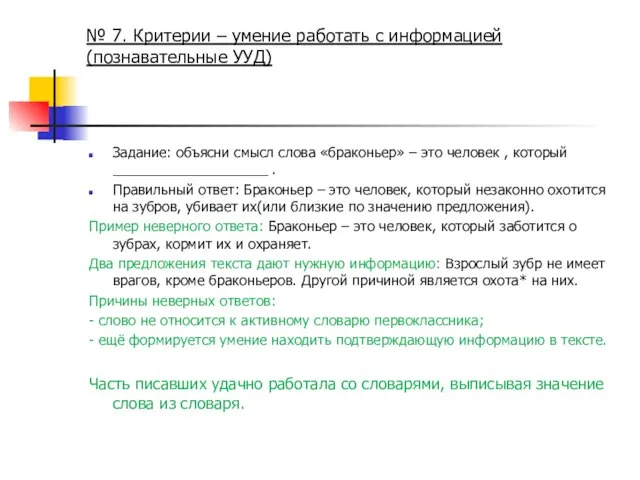 № 7. Критерии – умение работать с информацией (познавательные УУД)

Задание: объясни смысл слова «браконьер» – это человек , который ____________________ .

Правильный ответ: Браконьер – это человек, который незаконно охотится на зубров, убивает их(или близкие по значению предложения).

Пример неверного ответа: Браконьер – это человек, который заботится о зубрах, кормит их и охраняет.

Два предложения текста дают нужную информацию: Взрослый зубр не имеет врагов, кроме браконьеров. Другой причиной является охота* на них.

Причины неверных ответов:

- слово не относится к активному словарю первоклассника;

- ещё формируется умение находить подтверждающую информацию в тексте.

Часть писавших удачно работала со словарями, выписывая значение слова из словаря.